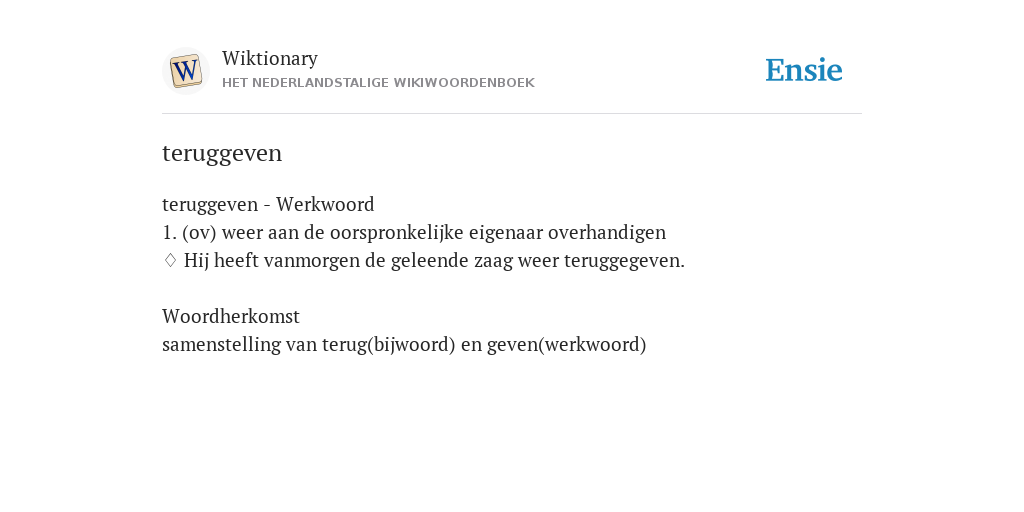 W

Wiktionary
HET NEDERLANDSTALIGE WIKIWOORDENBOEK

Ensie

teruggeven

teruggeven - Werkwoord
1. (ov) weer aan de oorspronkelijke eigenaar overhandigen
♢ Hij heeft vanmorgen de geleende zaag weer teruggegeven.

Woordherkomst
samenstelling van terug(bijwoord) en geven(werkwoord)